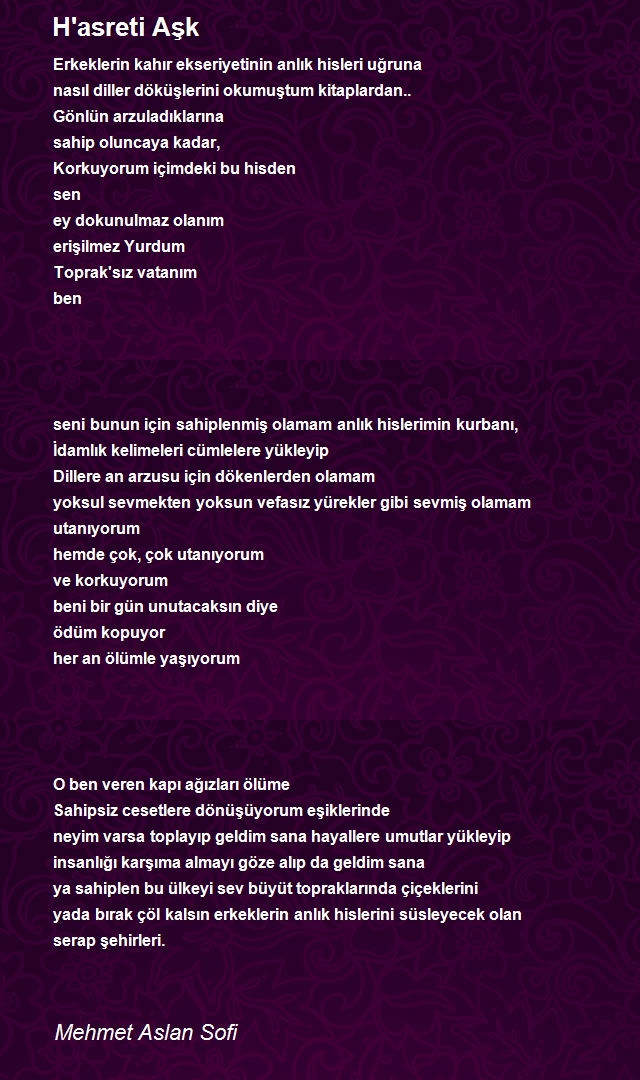 H'asreti Aşk

Erkeklerin kahır ekseriyetinin anlık hisleri uğruna
nasıl diller döküşlerini okumuştum kitaplardan..
Gönlün arzuladıklarına
sahip oluncaya kadar,
Korkuyorum içimdeki bu hisden
sen
ey dokunulmaz olanım
erişilmez Yurdum
Toprak'sız vatanım
ben

seni bunun için sahiplenmiş olamam anlık hislerimin kurbanı,
İdamlık kelimeleri cümlelere yükleyip
Dillere an arzusu için dökenlerden olamam
yoksul sevmekten yoksun vefasız yürekler gibi sevmiş olamam
utanıyorum
hemde çok, çok utanıyorum
ve korkuyorum
beni bir gün unutacaksın diye
ödüm kopuyor
her an ölümle yaşıyorum

O ben veren kapı ağızları ölüme
Sahipsiz cesetlere dönüşüyorum eşiklerinde
neyim varsa toplayıp geldim sana hayallere umutlar yükleyip
insanlığı karşıma almayı göze alıp da geldim sana
ya sahiplen bu ülkeyi sev büyüt topraklarında çiçeklerini
yada bırak çöl kalsın erkeklerin anlık hislerini süsleyecek olan
serap şehirleri.

Mehmet Aslan Sofi